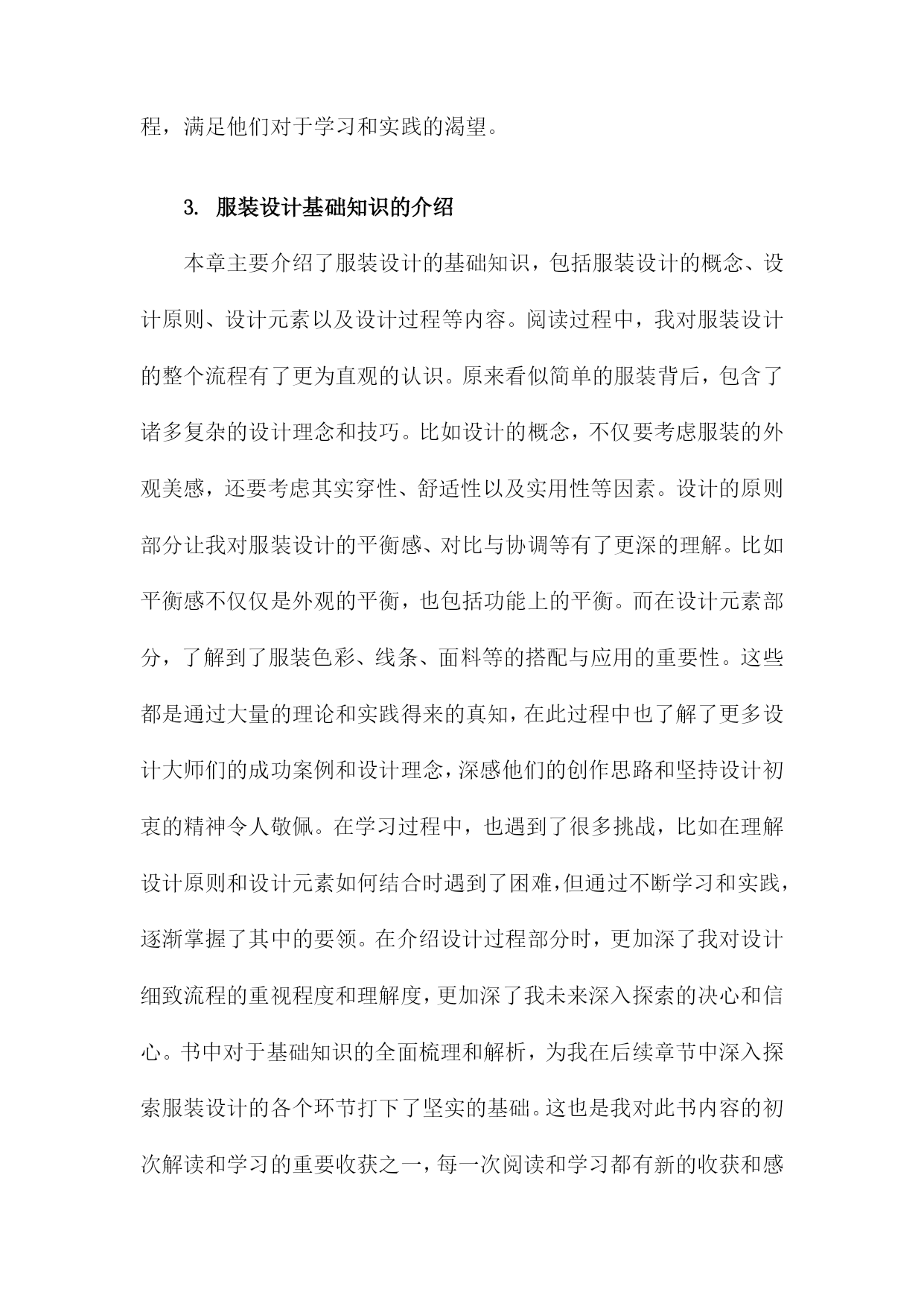 程，满足他们对于学习和实践的渴望。

3. 服装设计基础知识的介绍

本章主要介绍了服装设计的基础知识，包括服装设计的概念、设计原则、设计元素以及设计过程等内容。阅读过程中，我对服装设计的整个流程有了更为直观的认识。原来看似简单的服装背后，包含了诸多复杂的设计理念和技巧。比如设计的概念，不仅要考虑服装的外观美感，还要考虑其实穿性、舒适性以及实用性等因素。设计的原则部分让我对服装设计的平衡感、对比与协调等有了更深的理解。比如平衡感不仅仅是外观的平衡，也包括功能上的平衡。而在设计元素部分，了解到了服装色彩、线条、面料等的搭配与应用的重要性。这些都是通过大量的理论和实践得来的真知，在此过程中也了解了更多设计大师们的成功案例和设计理念，深感他们的创作思路和坚持设计初衷的精神令人敬佩。在学习过程中，也遇到了很多挑战，比如在理解设计原则和设计元素如何结合时遇到了困难，但通过不断学习和实践，逐渐掌握了其中的要领。在介绍设计过程部分时，更加深了我对设计细致流程的重视程度和理解度，更加深了我未来深入探索的决心和信心。书中对于基础知识的全面梳理和解析，为我在后续章节中深入探索服装设计的各个环节打下了坚实的基础。这也是我对此书内容的初次解读和学习的重要收获之一，每一次阅读和学习都有新的收获和感